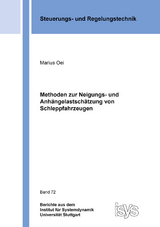 Steuerungs- und Regelungstechnik

Marius Oei

Methoden zur Neigungs- und Anhängelastschätzung von Schleppfahrzeugen

Band 72

Berichte aus dem Institut für Systemdynamik Universität Stuttgart

isys